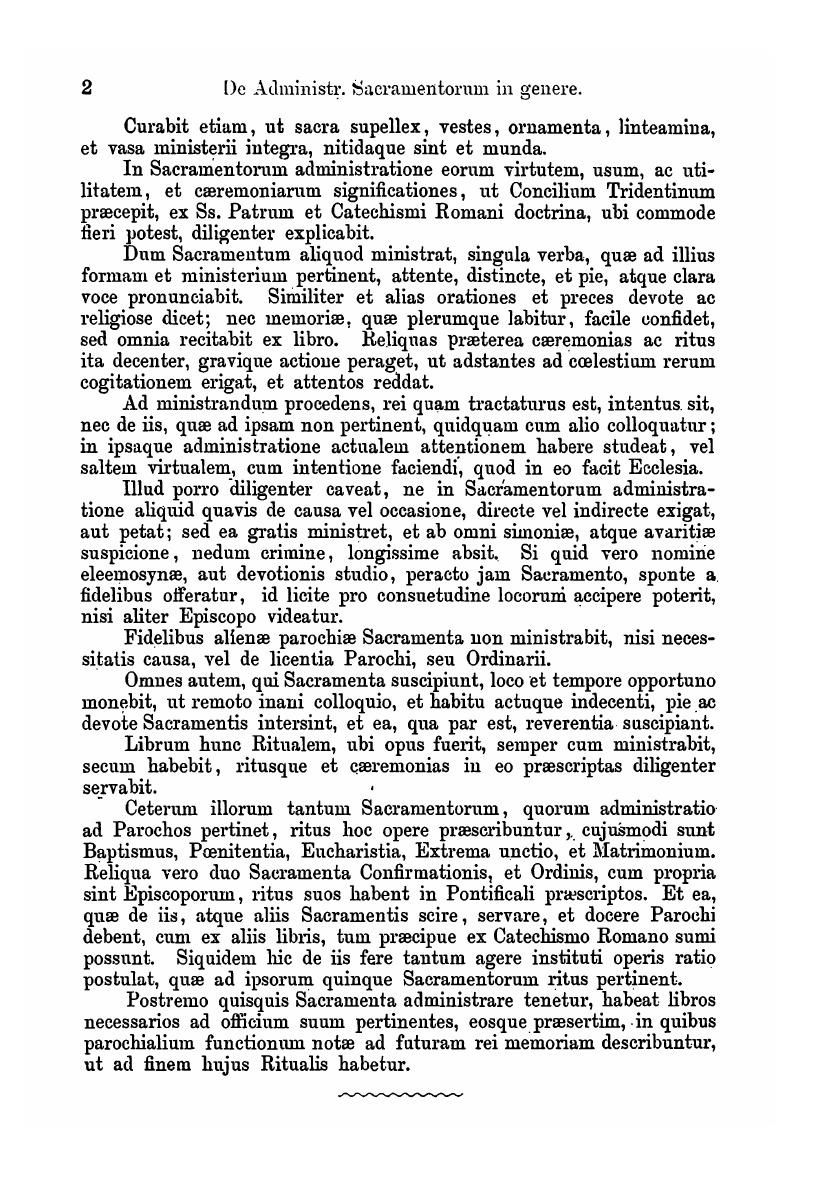 2 De Administr. Sacramentorum in genere.

Curabit etiam, ut sacra supellex, vestes, ornamenta, linteamina, et vasa ministerii integra, nitidaque sint et munda.

In Sacramentorum administratione eorum virtutem, usum, ac utilitatem, et cæremoniarum significationes, ut Concilium Tridentinum præcepit, ex Ss. Patrum et Catechismi Romani doctrina, ubi commode fieri potest, diligenter explicabit.

Dum Sacramentum aliquod ministrat, singula verba, quæ ad illius formam et ministerium pertinent, attente, distincte, et pie, atque clara voce pronunciabit. Similiter et alias orationes et preces devote ac religiose dicet; nec memoriæ, quæ plerumque labitur, facile confidet, sed omnia recitabit ex libro. Reliquas præterea cæremonias ac ritus ita decenter, gravique actione peraget, ut adstantes ad cœlestium rerum cogitationem erigat, et attentos reddat.

Ad ministrandum procedens, rei quam tractaturus est, intentus sit, nec de iis, quæ ad ipsam non pertinent, quidquam cum alio colloquatur; in ipsaque administratione actualem attentionem habere studeat, vel saltem virtualem, cum intentione faciendi, quod in eo facit Ecclesia.

Illud porro diligenter caveat, ne in Sacramentorum administratione aliquid quavis de causa vel occasione, directe vel indirecte exigat, aut petat; sed ea gratis ministret, et ab omni simoniæ, atque avaritiæ suspicione, nedum crimine, longissime absit. Si quid vero nomine eleemosynæ, aut devotionis studio, peracto jam Sacramento, sponte a fidelibus offeratur, id licite pro consuetudine locorum accipere poterit, nisi aliter Episcopo videatur.

Fidelibus alienæ parochiæ Sacramenta non ministrabit, nisi necessitatis causa, vel de licentia Parochi, seu Ordinarii.

Omnes autem, qui Sacramenta suscipiunt, loco et tempore opportuno monebit, ut remoto inani colloquio, et habitu actuque indecenti, pie ac devote Sacramentis intersint, et ea, qua par est, reverentia suscipiant.

Librum hunc Ritualem, ubi opus fuerit, semper cum ministrabit, secum habebit, ritusque et cæremonias in eo præscriptas diligenter servabit.

Ceterum illorum tantum Sacramentorum, quorum administratio ad Parochos pertinet, ritus hoc opere præscribuntur, cujusmodi sunt Baptismus, Pœnitentia, Eucharistia, Extrema unctio, et Matrimonium. Reliqua vero duo Sacramenta Confirmationis, et Ordinis, cum propria sint Episcoporum, ritus suos habent in Pontificali præscriptos. Et ea, quæ de iis, atque aliis Sacramentis scire, servare, et docere Parochi debent, cum ex aliis libris, tum præcipue ex Catechismo Romano sumi possunt. Siquidem hic de iis fere tantum agere instituti operis ratio postulat, quæ ad ipsorum quinque Sacramentorum ritus pertinent.

Postremo quisquis Sacramenta administrare tenetur, habeat libros necessarios ad officium suum pertinentes, eosque præsertim, in quibus parochialium functionum notæ ad futuram rei memoriam describuntur, ut ad finem hujus Ritualis habetur.